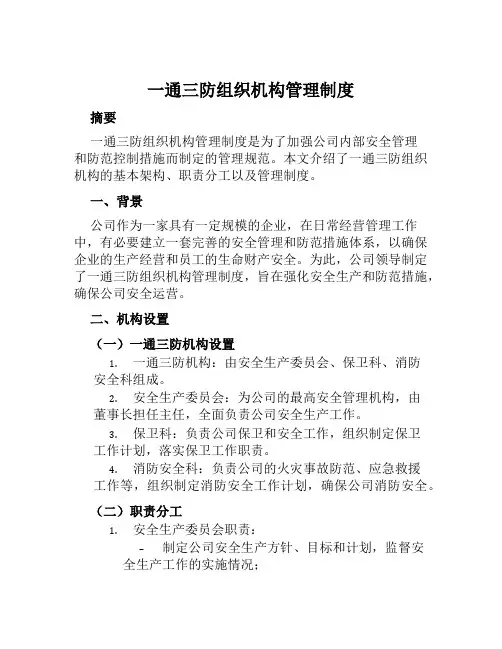 一通三防组织机构管理制度

摘要

一通三防组织机构管理制度是为了加强公司内部安全管理和防范控制措施而制定的管理规范。本文介绍了一通三防组织机构的基本架构、职责分工以及管理制度。

一、背景

公司作为一家具有一定规模的企业，在日常经营管理工作中，有必要建立一套完善的安全管理和防范措施体系，以确保企业的生产经营和员工的生命财产安全。为此，公司领导制定了一通三防组织机构管理制度，旨在强化安全生产和防范措施，确保公司安全运营。

二、机构设置

（一）一通三防机构设置

1. 一通三防机构：由安全生产委员会、保卫科、消防安全科组成。

2. 安全生产委员会：为公司的最高安全管理机构，由董事长担任主任，全面负责公司安全生产工作。

3. 保卫科：负责公司保卫和安全工作，组织制定保卫工作计划，落实保卫工作职责。

4. 消防安全科：负责公司的火灾事故防范、应急救援工作等，组织制定消防安全工作计划，确保公司消防安全。

（二）职责分工

1. 安全生产委员会职责：

- 制定公司安全生产方针、目标和计划，监督安全生产工作的实施情况；